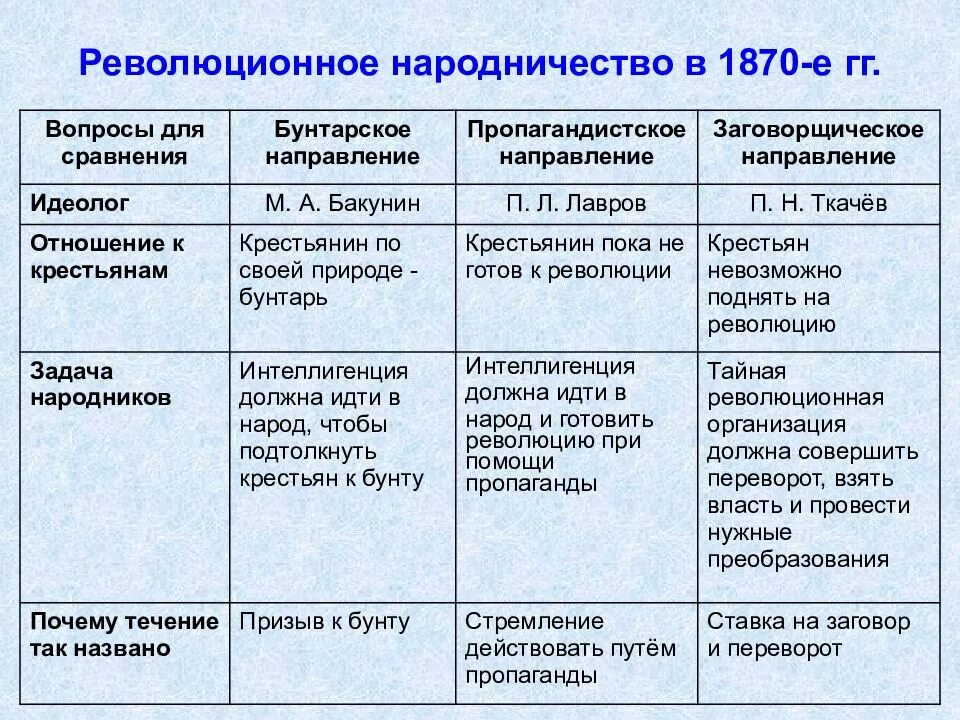 Революционное народничество в 1870-е гг.

| Вопросы для сравнения | Бунтарское направление | Пропагандистское направление | Заговорщическое направление |
|---|---|---|---|
| Идеолог | М. А. Бакунин | П. Л. Лавров | П. Н. Ткачёв |
| Отношение к крестьянам | Крестьянин по своей природе - бунтарь | Крестьянин пока не готов к революции | Крестьян невозможно поднять на революцию |
| Задача народников | Интеллигенция должна идти в народ, чтобы подтолкнуть крестьян к бунту | Интеллигенция должна идти в народ и готовить революцию при помощи пропаганды | Тайная революционная организация должна совершить переворот, взять власть и провести нужные преобразования |
| Почему течение так названо | Призыв к бунту | Стремление действовать путём пропаганды | Ставка на заговор и переворот |